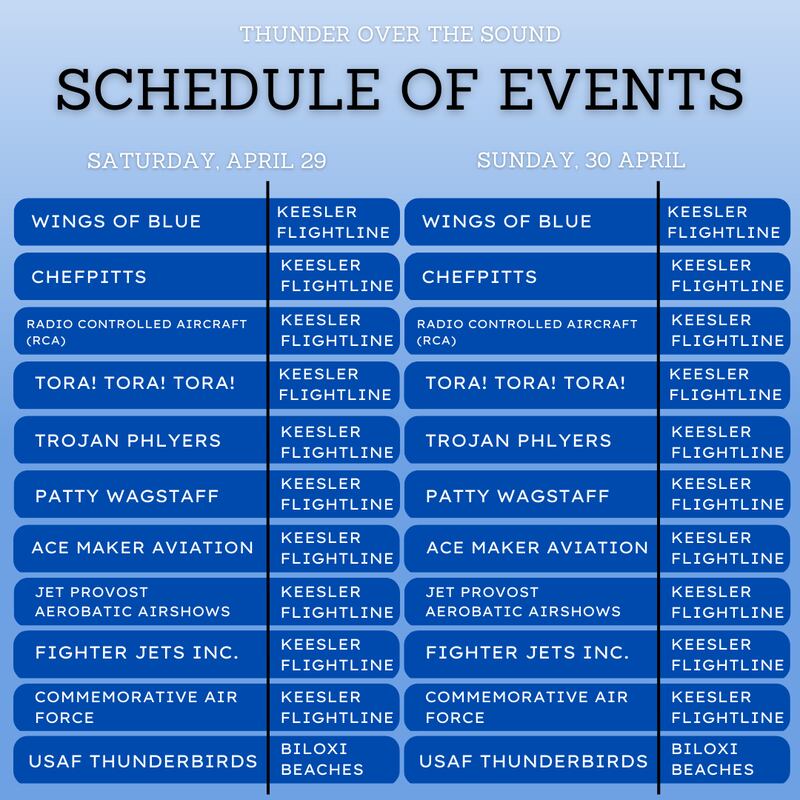 THUNDER OVER THE SOUND

SCHEDULE OF EVENTS

SATURDAY, APRIL 29

| | |
|---|---|
| WINGS OF BLUE | KEESLER FLIGHTLINE |
| CHEFPITTS | KEESLER FLIGHTLINE |
| RADIO CONTROLLED AIRCRAFT (RCA) | KEESLER FLIGHTLINE |
| TORA! TORA! TORA! | KEESLER FLIGHTLINE |
| TROJAN PHLYERS | KEESLER FLIGHTLINE |
| PATTY WAGSTAFF | KEESLER FLIGHTLINE |
| ACE MAKER AVIATION | KEESLER FLIGHTLINE |
| JET PROVOST AEROBATIC AIRSHOWS | KEESLER FLIGHTLINE |
| FIGHTER JETS INC. | KEESLER FLIGHTLINE |
| COMMEMORATIVE AIR FORCE | KEESLER FLIGHTLINE |
| USAF THUNDERBIRDS | BILOXI BEACHES |

SUNDAY, 30 APRIL

| | |
|---|---|
| WINGS OF BLUE | KEESLER FLIGHTLINE |
| CHEFPITTS | KEESLER FLIGHTLINE |
| RADIO CONTROLLED AIRCRAFT (RCA) | KEESLER FLIGHTLINE |
| TORA! TORA! TORA! | KEESLER FLIGHTLINE |
| TROJAN PHLYERS | KEESLER FLIGHTLINE |
| PATTY WAGSTAFF | KEESLER FLIGHTLINE |
| ACE MAKER AVIATION | KEESLER FLIGHTLINE |
| JET PROVOST AEROBATIC AIRSHOWS | KEESLER FLIGHTLINE |
| FIGHTER JETS INC. | KEESLER FLIGHTLINE |
| COMMEMORATIVE AIR FORCE | KEESLER FLIGHTLINE |
| USAF THUNDERBIRDS | BILOXI BEACHES |